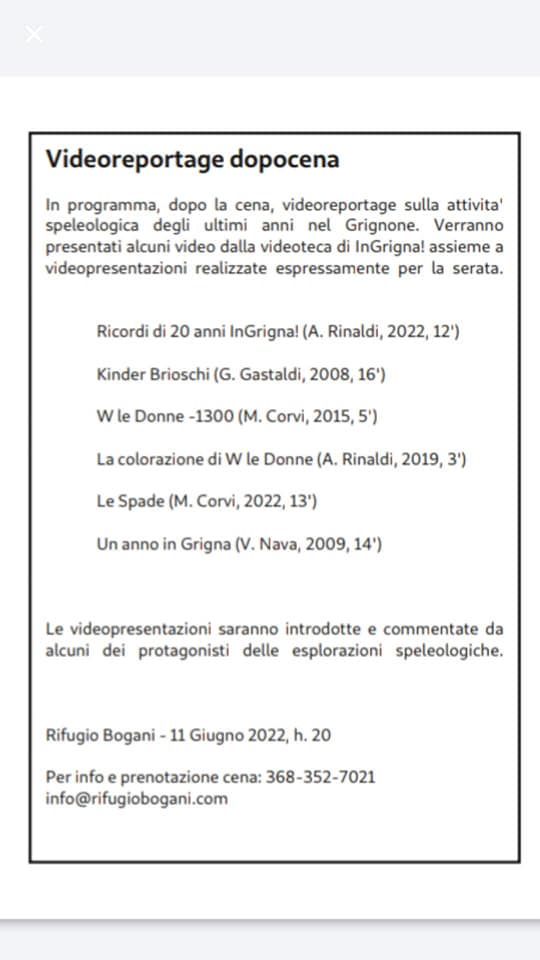 Videoreportage dopocena

In programma, dopo la cena, videoreportage sulla attivita' speleologica degli ultimi anni nel Grignone. Verranno presentati alcuni video dalla videoteca di InGrigna! assieme a videopresentazioni realizzate espressamente per la serata.

Ricordi di 20 anni InGrigna! (A. Rinaldi, 2022, 12')

Kinder Brioschi (G. Gastaldi, 2008, 16')

W le Donne -1300 (M. Corvi, 2015, 5')

La colorazione di W le Donne (A. Rinaldi, 2019, 3')

Le Spade (M. Corvi, 2022, 13')

Un anno in Grigna (V. Nava, 2009, 14')

Le videopresentazioni saranno introdotte e commentate da alcuni dei protagonisti delle esplorazioni speleologiche.

Rifugio Bogani - 11 Giugno 2022, h. 20

Per info e prenotazione cena: 368-352-7021
info@rifugiobogani.com